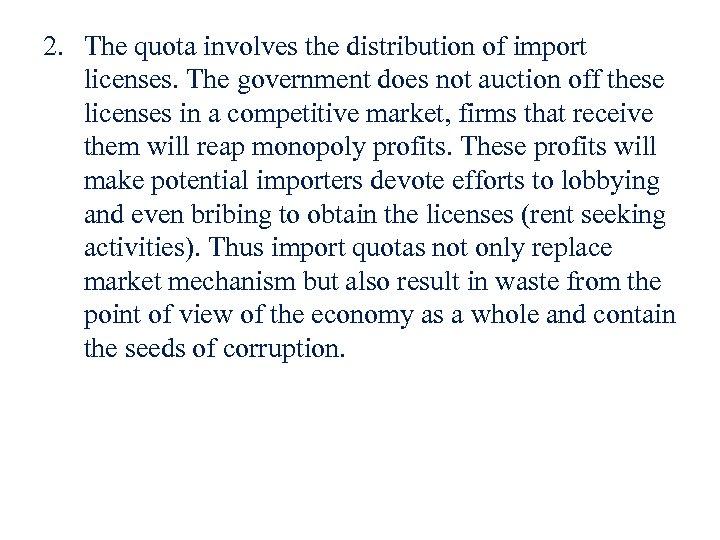 2. The quota involves the distribution of import licenses. The government does not auction off these licenses in a competitive market, firms that receive them will reap monopoly profits. These profits will make potential importers devote efforts to lobbying and even bribing to obtain the licenses (rent seeking activities). Thus import quotas not only replace market mechanism but also result in waste from the point of view of the economy as a whole and contain the seeds of corruption.